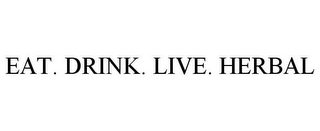 EAT. DRINK. LIVE. HERBAL